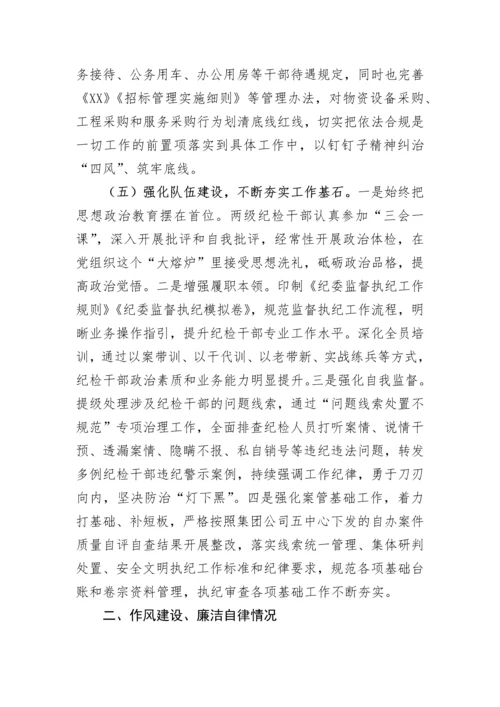 务接待、公务用车、办公用房等干部待遇规定，同时也完善《XX》《招标管理实施细则》等管理办法，对物资设备采购、工程采购和服务采购行为划清底线红线，切实把依法合规是一切工作的前置项落实到具体工作中，以钉钉子精神纠治“四风”、筑牢底线。

（五）强化队伍建设，不断夯实工作基石。一是始终把思想政治教育摆在首位。两级纪检干部认真参加“三会一课”，深入开展批评和自我批评，经常性开展政治体检，在党组织这个“大熔炉”里接受思想洗礼，砥砺政治品格，提高政治觉悟。二是增强履职本领。印制《纪委监督执纪工作规则》《纪委监督执纪模拟卷》，规范监督执纪工作流程，明晰业务操作指引，提升纪检干部专业工作水平。深化全员培训，通过以案带训、以干代训、以老带新、实战练兵等方式，纪检干部政治素质和业务能力明显提升。三是强化自我监督。提级处理涉及纪检干部的问题线索，通过“问题线索处置不规范”专项治理工作，全面排查纪检人员打听案情、说情干预、透漏案情、隐瞒不报、私自销号等违纪违法问题，转发多例纪检干部违纪警示案例，持续强调工作纪律，勇于刀刃向内，坚决防治“灯下黑”。四是强化案管基础工作，着力打基础、补短板，严格按照集团公司五中心下发的自办案件质量自评自查结果开展整改，落实线索统一管理、集体研判处置、安全文明执纪工作标准和纪律要求，规范各项基础台账和卷宗资料管理，执纪审查各项基础工作不断夯实。

二、作风建设、廉洁自律情况